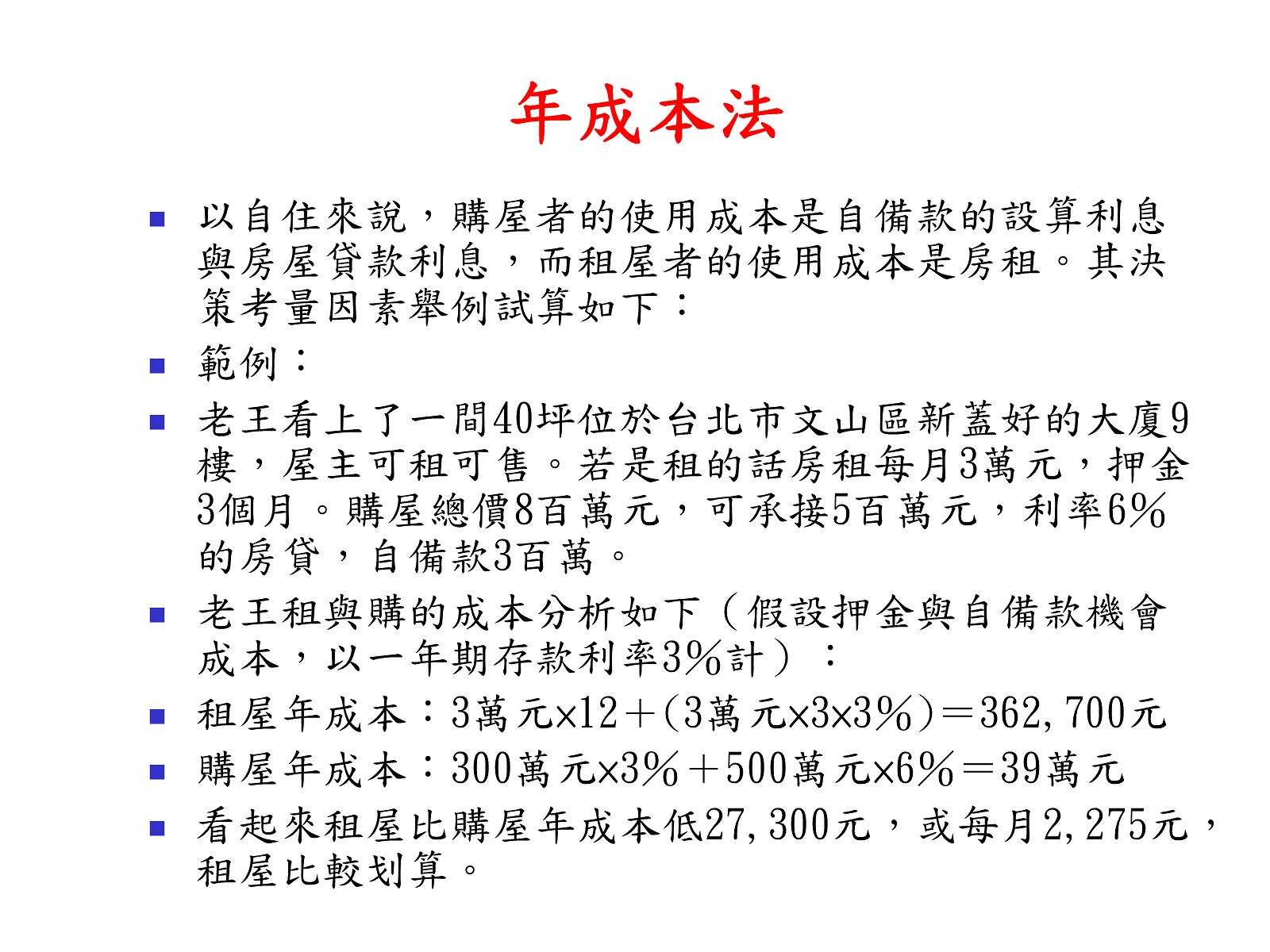 年成本法

• 以自住來說，購屋者的使用成本是自備款的設算利息與房屋貸款利息，而租屋者的使用成本是房租。其決策考量因素舉例試算如下：
• 範例：
• 老王看上了一間40坪位於台北市文山區新蓋好的大廈9樓，屋主可租可售。若是租的話房租每月3萬元，押金3個月。購屋總價8百萬元，可承接5百萬元，利率6%的房貸，自備款3百萬。
• 老王租與購的成本分析如下（假設押金與自備款機會成本，以一年期存款利率3%計）：
• 租屋年成本：3萬元×12＋(3萬元×3×3%)＝362,700元
• 購屋年成本：300萬元×3%＋500萬元×6%＝39萬元
• 看起來租屋比購屋年成本低27,300元，或每月2,275元，租屋比較划算。